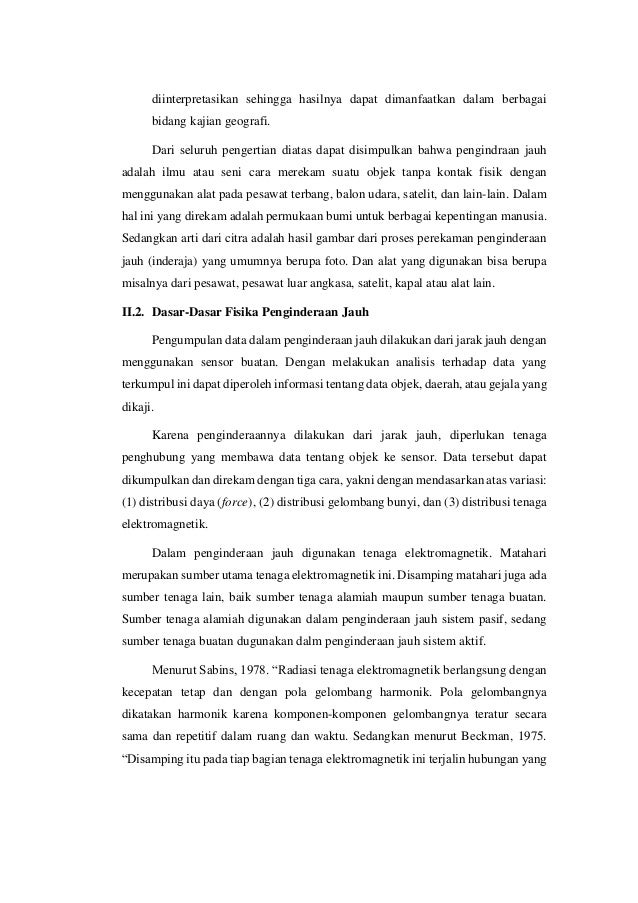 diinterpretasikan sehingga hasilnya dapat dimanfaatkan dalam berbagai bidang kajian geografi.

Dari seluruh pengertian diatas dapat disimpulkan bahwa pengindraan jauh adalah ilmu atau seni cara merekam suatu objek tanpa kontak fisik dengan menggunakan alat pada pesawat terbang, balon udara, satelit, dan lain-lain. Dalam hal ini yang direkam adalah permukaan bumi untuk berbagai kepentingan manusia. Sedangkan arti dari citra adalah hasil gambar dari proses perekaman penginderaan jauh (inderaja) yang umumnya berupa foto. Dan alat yang digunakan bisa berupa misalnya dari pesawat, pesawat luar angkasa, satelit, kapal atau alat lain.

II.2. Dasar-Dasar Fisika Penginderaan Jauh

Pengumpulan data dalam penginderaan jauh dilakukan dari jarak jauh dengan menggunakan sensor buatan. Dengan melakukan analisis terhadap data yang terkumpul ini dapat diperoleh informasi tentang data objek, daerah, atau gejala yang dikaji.

Karena penginderaannya dilakukan dari jarak jauh, diperlukan tenaga penghubung yang membawa data tentang objek ke sensor. Data tersebut dapat dikumpulkan dan direkam dengan tiga cara, yakni dengan mendasarkan atas variasi: (1) distribusi daya (force), (2) distribusi gelombang bunyi, dan (3) distribusi tenaga elektromagnetik.

Dalam penginderaan jauh digunakan tenaga elektromagnetik. Matahari merupakan sumber utama tenaga elektromagnetik ini. Disamping matahari juga ada sumber tenaga lain, baik sumber tenaga alamiah maupun sumber tenaga buatan. Sumber tenaga alamiah digunakan dalam penginderaan jauh sistem pasif, sedang sumber tenaga buatan dugunakan dalm penginderaan jauh sistem aktif.

Menurut Sabins, 1978. “Radiasi tenaga elektromagnetik berlangsung dengan kecepatan tetap dan dengan pola gelombang harmonik. Pola gelombangnya dikatakan harmonik karena komponen-komponen gelombangnya teratur secara sama dan repetitif dalam ruang dan waktu. Sedangkan menurut Beckman, 1975. “Disamping itu pada tiap bagian tenaga elektromagnetik ini terjalin hubungan yang